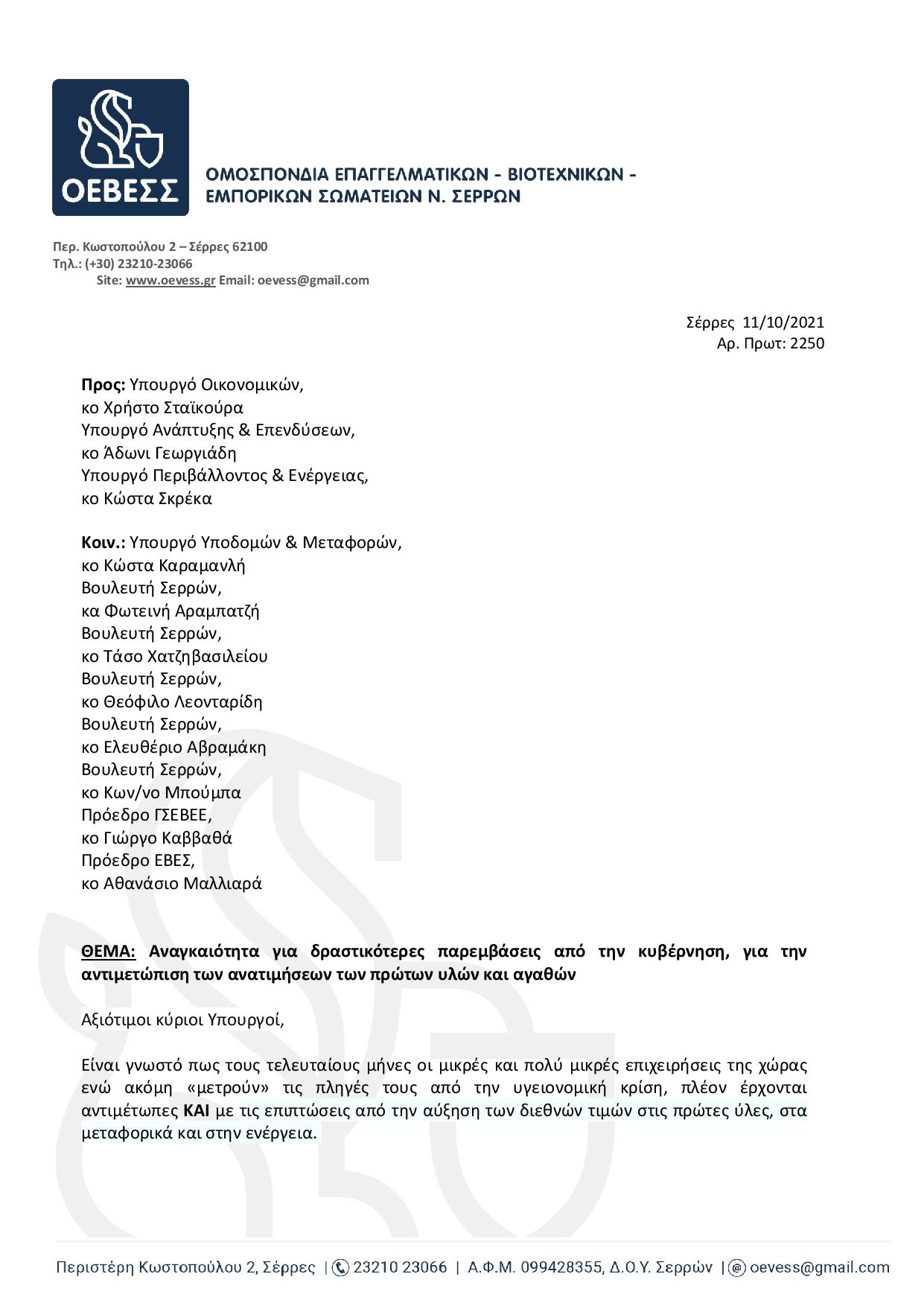 ΟΕΒΕΣΣ

ΟΜΟΣΠΟΝΔΙΑ ΕΠΑΓΓΕΛΜΑΤΙΚΩΝ - ΒΙΟΤΕΧΝΙΚΩΝ - ΕΜΠΟΡΙΚΩΝ ΣΩΜΑΤΕΙΩΝ Ν. ΣΕΡΡΩΝ

Περ. Κωστοπούλου 2 – Σέρρες 62100
Τηλ.: (+30) 23210-23066
Site: www.oevess.gr Email: oevess@gmail.com

Σέρρες 11/10/2021
Αρ. Πρωτ: 2250

Προς: Υπουργό Οικονομικών,
κο Χρήστο Σταϊκούρα
Υπουργό Ανάπτυξης & Επενδύσεων,
κο Άδωνι Γεωργιάδη
Υπουργό Περιβάλλοντος & Ενέργειας,
κο Κώστα Σκρέκα

Κοιν.: Υπουργό Υποδομών & Μεταφορών,
κο Κώστα Καραμανλή
Βουλευτή Σερρών,
κα Φωτεινή Αραμπατζή
Βουλευτή Σερρών,
κο Τάσο Χατζηβασιλείου
Βουλευτή Σερρών,
κο Θεόφιλο Λεονταρίδη
Βουλευτή Σερρών,
κο Ελευθέριο Αβραμάκη
Βουλευτή Σερρών,
κο Κων/νο Μπούμπα
Πρόεδρο ΓΣΕΒΕΕ,
κο Γιώργο Καββαθά
Πρόεδρο ΕΒΕΣ,
κο Αθανάσιο Μαλλιαρά

ΘΕΜΑ: Αναγκαιότητα για δραστικότερες παρεμβάσεις από την κυβέρνηση, για την αντιμετώπιση των ανατιμήσεων των πρώτων υλών και αγαθών

Αξιότιμοι κύριοι Υπουργοί,

Είναι γνωστό πως τους τελευταίους μήνες οι μικρές και πολύ μικρές επιχειρήσεις της χώρας ενώ ακόμη «μετρούν» τις πληγές τους από την υγειονομική κρίση, πλέον έρχονται αντιμέτωπες ΚΑΙ με τις επιπτώσεις από την αύξηση των διεθνών τιμών στις πρώτες ύλες, στα μεταφορικά και στην ενέργεια.

Περιστέρη Κωστοπούλου 2, Σέρρες | 23210 23066 | Α.Φ.Μ. 099428355, Δ.Ο.Υ. Σερρών | oevess@gmail.com